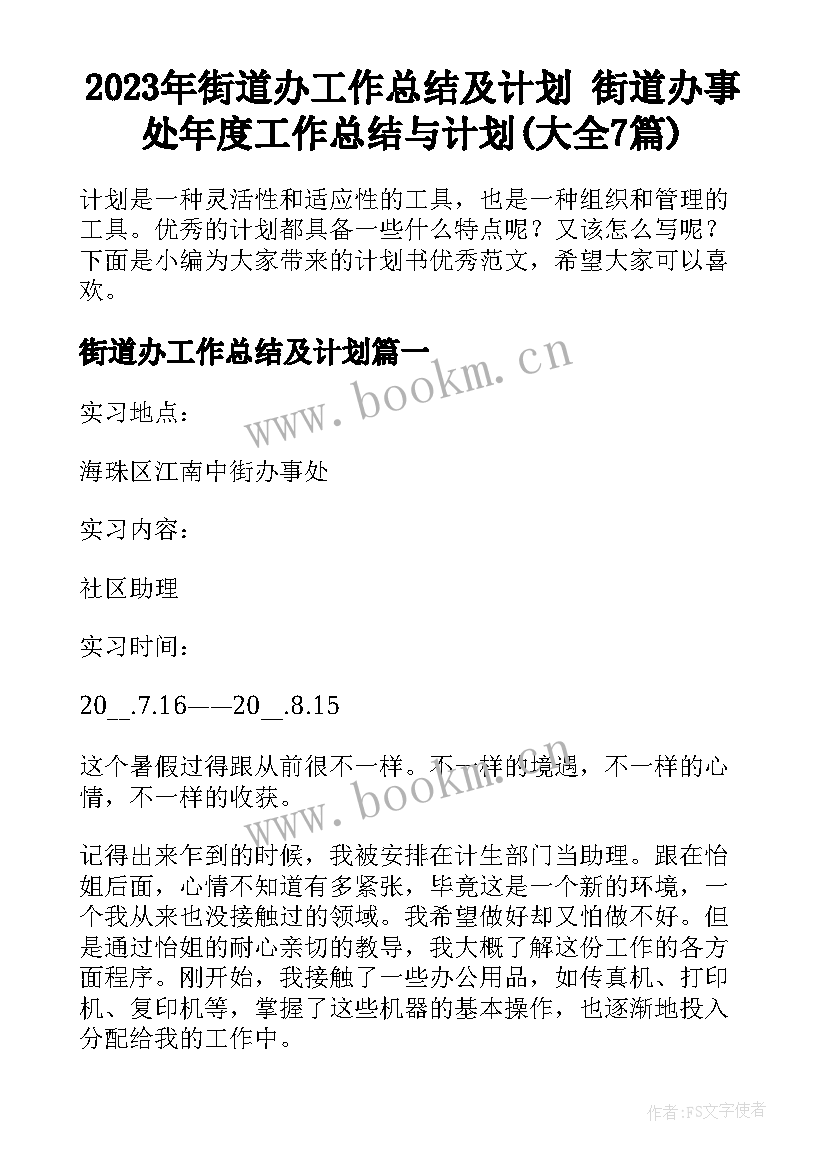 2023年街道办工作总结及计划 街道办事处年度工作总结与计划(大全7篇)

计划是一种灵活性和适应性的工具，也是一种组织和管理的工具。优秀的计划都具备一些什么特点呢？又该怎么写呢？下面是小编为大家带来的计划书优秀范文，希望大家可以喜欢。

街道办工作总结及计划篇一

www.bookm.cn

实习地点：

海珠区江南中街办事处

实习内容：

社区助理

实习时间：

20__.7.16——20__.8.15

这个暑假过得跟从前很不一样。不一样的境遇，不一样的心情，不一样的收获。

www.bookm.cn

记得出来乍到的时候，我被安排在计生部门当助理。跟在怡姐后面，心情不知道有多紧张，毕竟这是一个新的环境，一个我从来也没接触过的领域。我希望做好却又怕做不好。但是通过怡姐的耐心亲切的教导，我大概了解这份工作的各方面程序。刚开始，我接触了一些办公用品，如传真机、打印机、复印机等，掌握了这些机器的基本操作，也逐渐地投入分配给我的工作中。

作者：FS文字使者